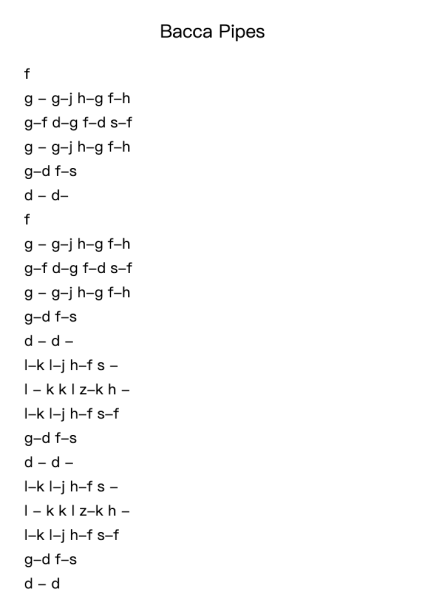 Bacca Pipes

f
g – g–j h–g f–h
g–f d–g f–d s–f
g – g–j h–g f–h
g–d f–s
d – d–
f
g – g–j h–g f–h
g–f d–g f–d s–f
g – g–j h–g f–h
g–d f–s
d – d –
l–k l–j h–f s –
l – k k l z–k h –
l–k l–j h–f s–f
g–d f–s
d – d –
l–k l–j h–f s –
l – k k l z–k h –
l–k l–j h–f s–f
g–d f–s
d – d